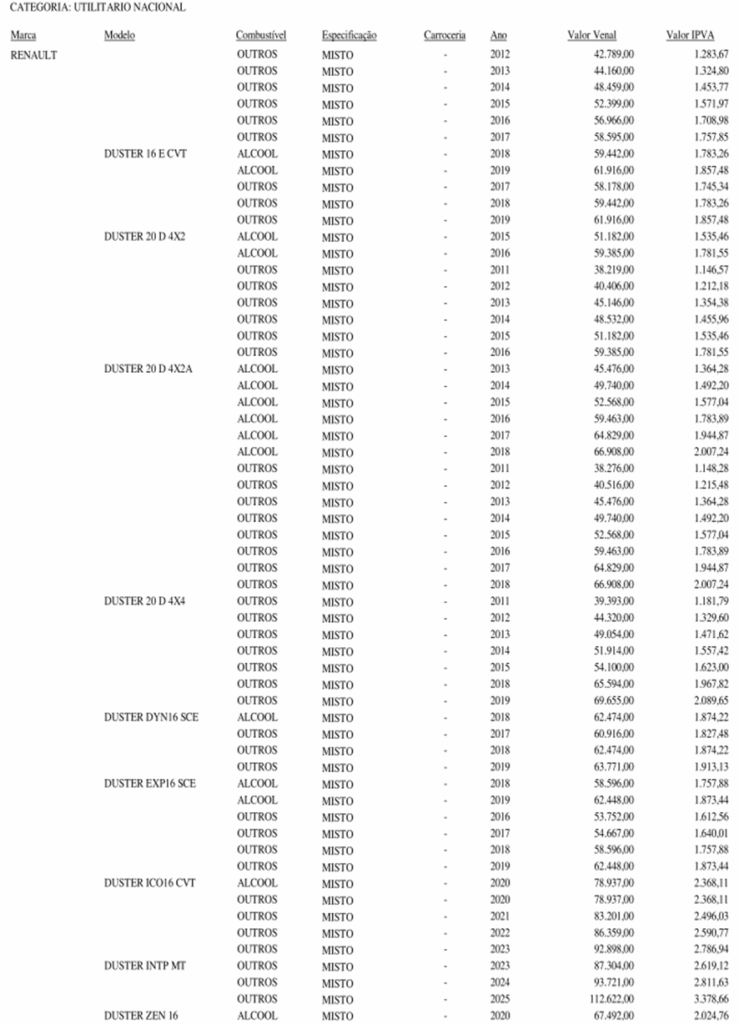 CATEGORIA: UTILITARIO NACIONAL

| Marca | Modelo | Combustível | Especificação | Carroceria | Ano | Valor Venal | Valor IPVA |
|---|---|---|---|---|---|---|---|
| RENAULT | | OUTROS | MISTO | - | 2012 | 42.789,00 | 1.283,67 |
| | | OUTROS | MISTO | - | 2013 | 44.160,00 | 1.324,80 |
| | | OUTROS | MISTO | - | 2014 | 48.459,00 | 1.453,77 |
| | | OUTROS | MISTO | - | 2015 | 52.399,00 | 1.571,97 |
| | | OUTROS | MISTO | - | 2016 | 56.966,00 | 1.708,98 |
| | | OUTROS | MISTO | - | 2017 | 58.595,00 | 1.757,85 |
| | DUSTER 16 E CVT | ALCOOL | MISTO | - | 2018 | 59.442,00 | 1.783,26 |
| | | ALCOOL | MISTO | - | 2019 | 61.916,00 | 1.857,48 |
| | | OUTROS | MISTO | - | 2017 | 58.178,00 | 1.745,34 |
| | | OUTROS | MISTO | - | 2018 | 59.442,00 | 1.783,26 |
| | | OUTROS | MISTO | - | 2019 | 61.916,00 | 1.857,48 |
| | DUSTER 20 D 4X2 | ALCOOL | MISTO | - | 2015 | 51.182,00 | 1.535,46 |
| | | ALCOOL | MISTO | - | 2016 | 59.385,00 | 1.781,55 |
| | | OUTROS | MISTO | - | 2011 | 38.219,00 | 1.146,57 |
| | | OUTROS | MISTO | - | 2012 | 40.406,00 | 1.212,18 |
| | | OUTROS | MISTO | - | 2013 | 45.146,00 | 1.354,38 |
| | | OUTROS | MISTO | - | 2014 | 48.532,00 | 1.455,96 |
| | | OUTROS | MISTO | - | 2015 | 51.182,00 | 1.535,46 |
| | | OUTROS | MISTO | - | 2016 | 59.385,00 | 1.781,55 |
| | DUSTER 20 D 4X2A | ALCOOL | MISTO | - | 2013 | 45.476,00 | 1.364,28 |
| | | ALCOOL | MISTO | - | 2014 | 49.740,00 | 1.492,20 |
| | | ALCOOL | MISTO | - | 2015 | 52.568,00 | 1.577,04 |
| | | ALCOOL | MISTO | - | 2016 | 59.463,00 | 1.783,89 |
| | | ALCOOL | MISTO | - | 2017 | 64.829,00 | 1.944,87 |
| | | ALCOOL | MISTO | - | 2018 | 66.908,00 | 2.007,24 |
| | | OUTROS | MISTO | - | 2011 | 38.276,00 | 1.148,28 |
| | | OUTROS | MISTO | - | 2012 | 40.516,00 | 1.215,48 |
| | | OUTROS | MISTO | - | 2013 | 45.476,00 | 1.364,28 |
| | | OUTROS | MISTO | - | 2014 | 49.740,00 | 1.492,20 |
| | | OUTROS | MISTO | - | 2015 | 52.568,00 | 1.577,04 |
| | | OUTROS | MISTO | - | 2016 | 59.463,00 | 1.783,89 |
| | | OUTROS | MISTO | - | 2017 | 64.829,00 | 1.944,87 |
| | | OUTROS | MISTO | - | 2018 | 66.908,00 | 2.007,24 |
| | DUSTER 20 D 4X4 | OUTROS | MISTO | - | 2011 | 39.393,00 | 1.181,79 |
| | | OUTROS | MISTO | - | 2012 | 44.320,00 | 1.329,60 |
| | | OUTROS | MISTO | - | 2013 | 49.054,00 | 1.471,62 |
| | | OUTROS | MISTO | - | 2014 | 51.914,00 | 1.557,42 |
| | | OUTROS | MISTO | - | 2015 | 54.100,00 | 1.623,00 |
| | | OUTROS | MISTO | - | 2018 | 65.594,00 | 1.967,82 |
| | | OUTROS | MISTO | - | 2019 | 69.655,00 | 2.089,65 |
| | DUSTER DYN16 SCE | ALCOOL | MISTO | - | 2018 | 62.474,00 | 1.874,22 |
| | | OUTROS | MISTO | - | 2017 | 60.916,00 | 1.827,48 |
| | | OUTROS | MISTO | - | 2018 | 62.474,00 | 1.874,22 |
| | | OUTROS | MISTO | - | 2019 | 63.771,00 | 1.913,13 |
| | DUSTER EXP16 SCE | ALCOOL | MISTO | - | 2018 | 58.596,00 | 1.757,88 |
| | | ALCOOL | MISTO | - | 2019 | 62.448,00 | 1.873,44 |
| | | OUTROS | MISTO | - | 2016 | 53.752,00 | 1.612,56 |
| | | OUTROS | MISTO | - | 2017 | 54.667,00 | 1.640,01 |
| | | OUTROS | MISTO | - | 2018 | 58.596,00 | 1.757,88 |
| | | OUTROS | MISTO | - | 2019 | 62.448,00 | 1.873,44 |
| | DUSTER ICO16 CVT | ALCOOL | MISTO | - | 2020 | 78.937,00 | 2.368,11 |
| | | OUTROS | MISTO | - | 2020 | 78.937,00 | 2.368,11 |
| | | OUTROS | MISTO | - | 2021 | 83.201,00 | 2.496,03 |
| | | OUTROS | MISTO | - | 2022 | 86.359,00 | 2.590,77 |
| | | OUTROS | MISTO | - | 2023 | 92.898,00 | 2.786,94 |
| | DUSTER INTP MT | OUTROS | MISTO | - | 2023 | 87.304,00 | 2.619,12 |
| | | OUTROS | MISTO | - | 2024 | 93.721,00 | 2.811,63 |
| | | OUTROS | MISTO | - | 2025 | 112.622,00 | 3.378,66 |
| | DUSTER ZEN 16 | ALCOOL | MISTO | - | 2020 | 67.492,00 | 2.024,76 |